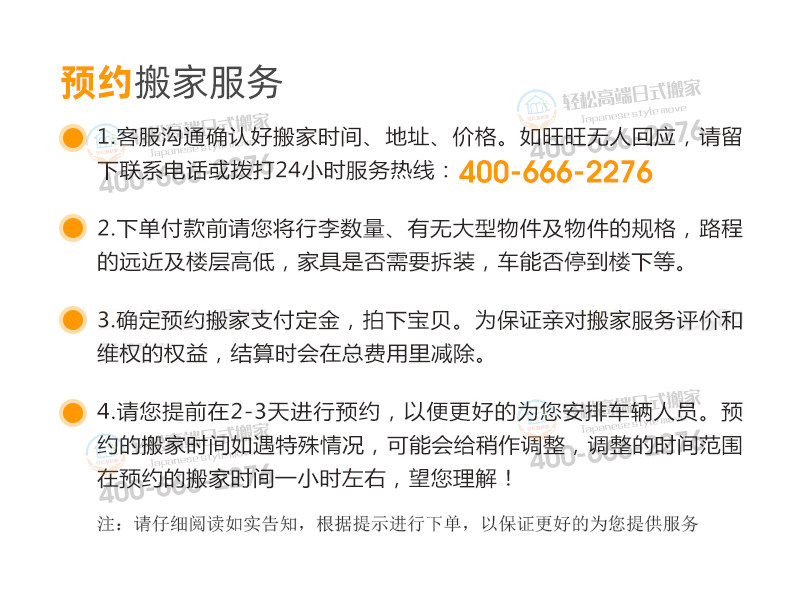 预约搬家服务

1.客服沟通确认好搬家时间、地址、价格。如旺旺无人回应，请留下联系电话或拨打24小时服务热线：400-666-2276

2.下单付款前请您将行李数量、有无大型物件及物件的规格，路程的远近及楼层高低，家具是否需要拆装，车能否停到楼下等。

3.确定预约搬家支付定金，拍下宝贝。为保证亲对搬家服务评价和维权的权益，结算时会在总费用里减除。

4.请您提前在2-3天进行预约，以便更好的为您安排车辆人员。预约的搬家时间如遇特殊情况，可能会给稍作调整，调整的时间范围在预约的搬家时间一小时左右，望您理解！

注：请仔细阅读如实告知，根据提示进行下单，以保证更好的为您提供服务

轻松高端日式搬家
Japanese style move
400-666-2276